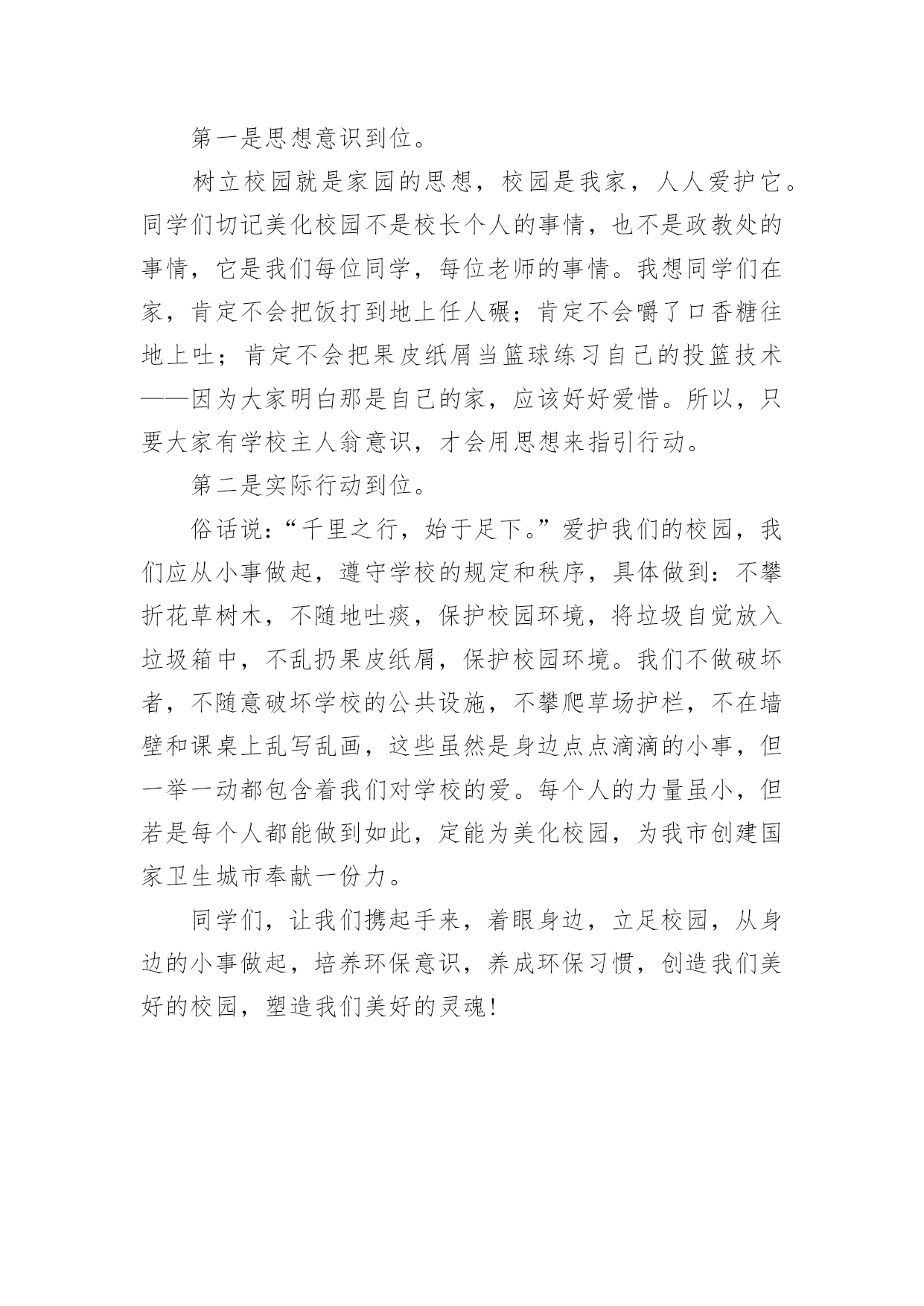 第一是思想意识到位。

树立校园就是家园的思想，校园是我家，人人爱护它。同学们切记美化校园不是校长个人的事情，也不是政教处的事情，它是我们每位同学，每位老师的事情。我想同学们在家，肯定不会把饭打到地上任人碾；肯定不会嚼了口香糖往地上吐；肯定不会把果皮纸屑当篮球练习自己的投篮技术——因为大家明白那是自己的家，应该好好爱惜。所以，只要大家有学校主人翁意识，才会用思想来指引行动。

第二是实际行动到位。

俗话说：“千里之行，始于足下。”爱护我们的校园，我们应从小事做起，遵守学校的规定和秩序，具体做到：不攀折花草树木，不随地吐痰，保护校园环境，将垃圾自觉放入垃圾箱中，不乱扔果皮纸屑，保护校园环境。我们不做破坏者，不随意破坏学校的公共设施，不攀爬草场护栏，不在墙壁和课桌上乱写乱画，这些虽然是身边点点滴滴的小事，但一举一动都包含着我们对学校的爱。每个人的力量虽小，但若是每个人都能做到如此，定能为美化校园，为我市创建国家卫生城市奉献一份力。

同学们，让我们携起手来，着眼身边，立足校园，从身边的小事做起，培养环保意识，养成环保习惯，创造我们美好的校园，塑造我们美好的灵魂！